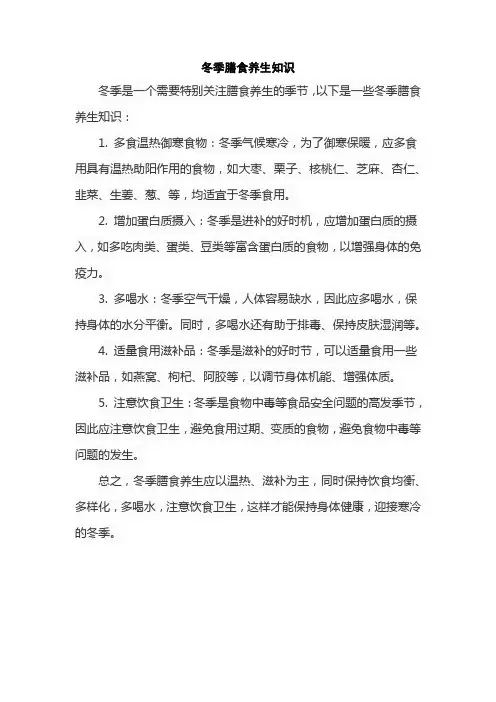 冬季膳食养生知识

冬季是一个需要特别关注膳食养生的季节，以下是一些冬季膳食养生知识：

1. 多食温热御寒食物：冬季气候寒冷，为了御寒保暖，应多食用具有温热助阳作用的食物，如大枣、栗子、核桃仁、芝麻、杏仁、韭菜、生姜、葱、等，均适宜于冬季食用。

2. 增加蛋白质摄入：冬季是进补的好时机，应增加蛋白质的摄入，如多吃肉类、蛋类、豆类等富含蛋白质的食物，以增强身体的免疫力。

3. 多喝水：冬季空气干燥，人体容易缺水，因此应多喝水，保持身体的水分平衡。同时，多喝水还有助于排毒、保持皮肤湿润等。

4. 适量食用滋补品：冬季是滋补的好时节，可以适量食用一些滋补品，如燕窝、枸杞、阿胶等，以调节身体机能、增强体质。

5. 注意饮食卫生：冬季是食物中毒等食品安全问题的高发季节，因此应注意饮食卫生，避免食用过期、变质的食物，避免食物中毒等问题的发生。

总之，冬季膳食养生应以温热、滋补为主，同时保持饮食均衡、多样化，多喝水，注意饮食卫生，这样才能保持身体健康，迎接寒冷的冬季。